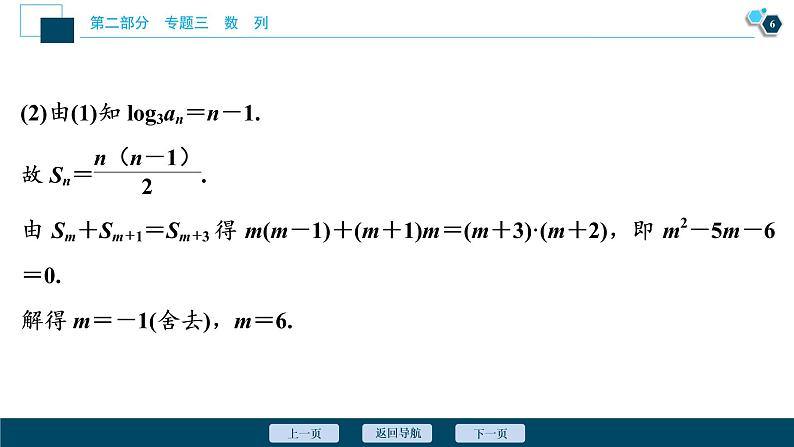 第二部分　专题三　数　列

6

(2)由(1)知 $\log_3 a_n = n-1$.

故 $S_n = \frac{n(n-1)}{2}$.

由 $S_m + S_{m+1} = S_{m+3}$ 得 $m(m-1)+(m+1)m=(m+3)\cdot(m+2)$，即 $m^2-5m-6=0$.

解得 $m=-1$(舍去)，$m=6$.

上一页　返回导航　下一页